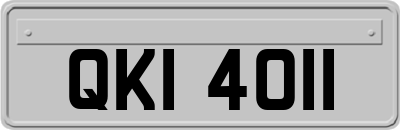 QKI 4011